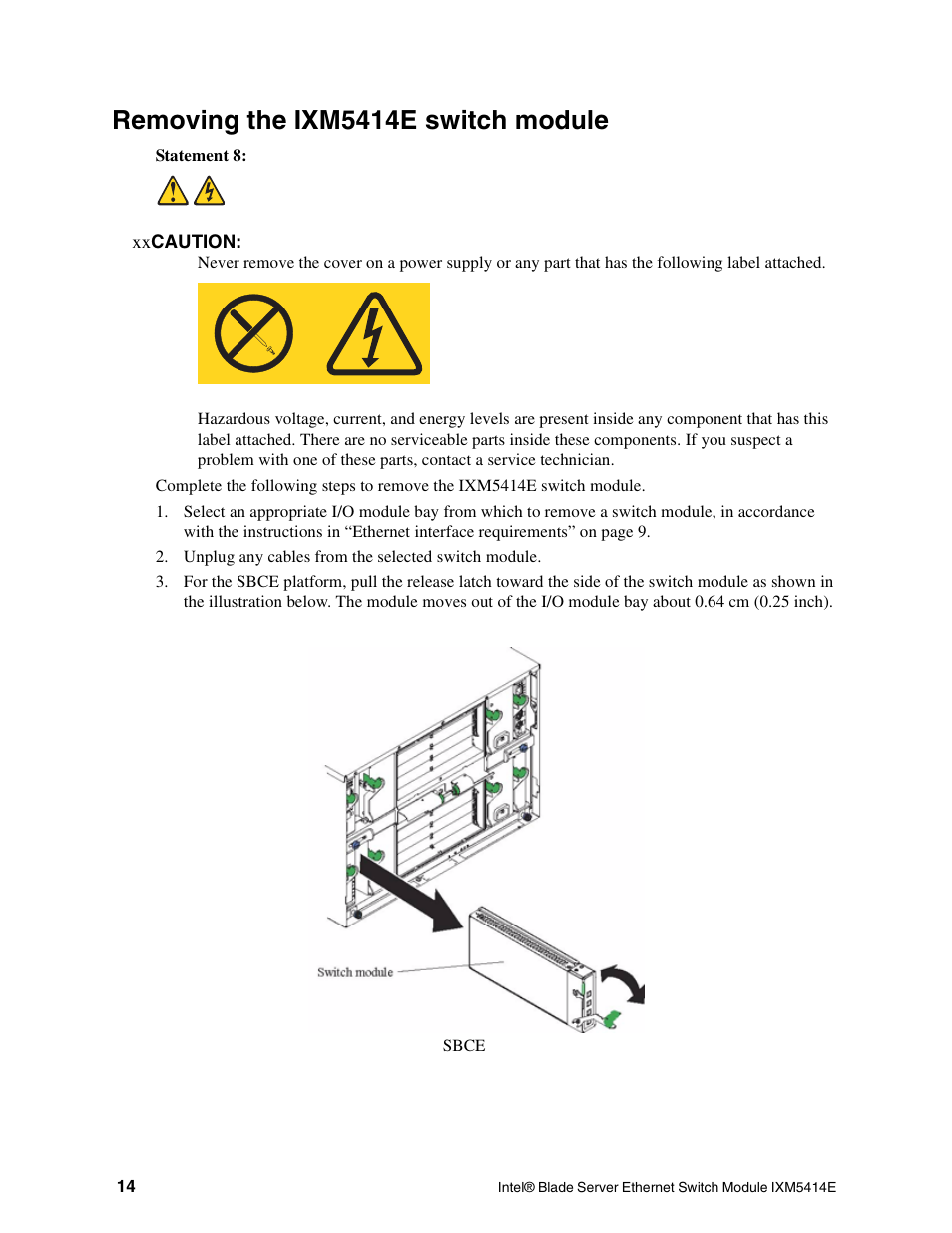 Removing the IXM5414E switch module

Statement 8:

xxCAUTION:

Never remove the cover on a power supply or any part that has the following label attached.

Hazardous voltage, current, and energy levels are present inside any component that has this label attached. There are no serviceable parts inside these components. If you suspect a problem with one of these parts, contact a service technician.

Complete the following steps to remove the IXM5414E switch module.

1. Select an appropriate I/O module bay from which to remove a switch module, in accordance with the instructions in “Ethernet interface requirements” on page 9.

2. Unplug any cables from the selected switch module.

3. For the SBCE platform, pull the release latch toward the side of the switch module as shown in the illustration below. The module moves out of the I/O module bay about 0.64 cm (0.25 inch).

Switch module

SBCE

14

Intel® Blade Server Ethernet Switch Module IXM5414E